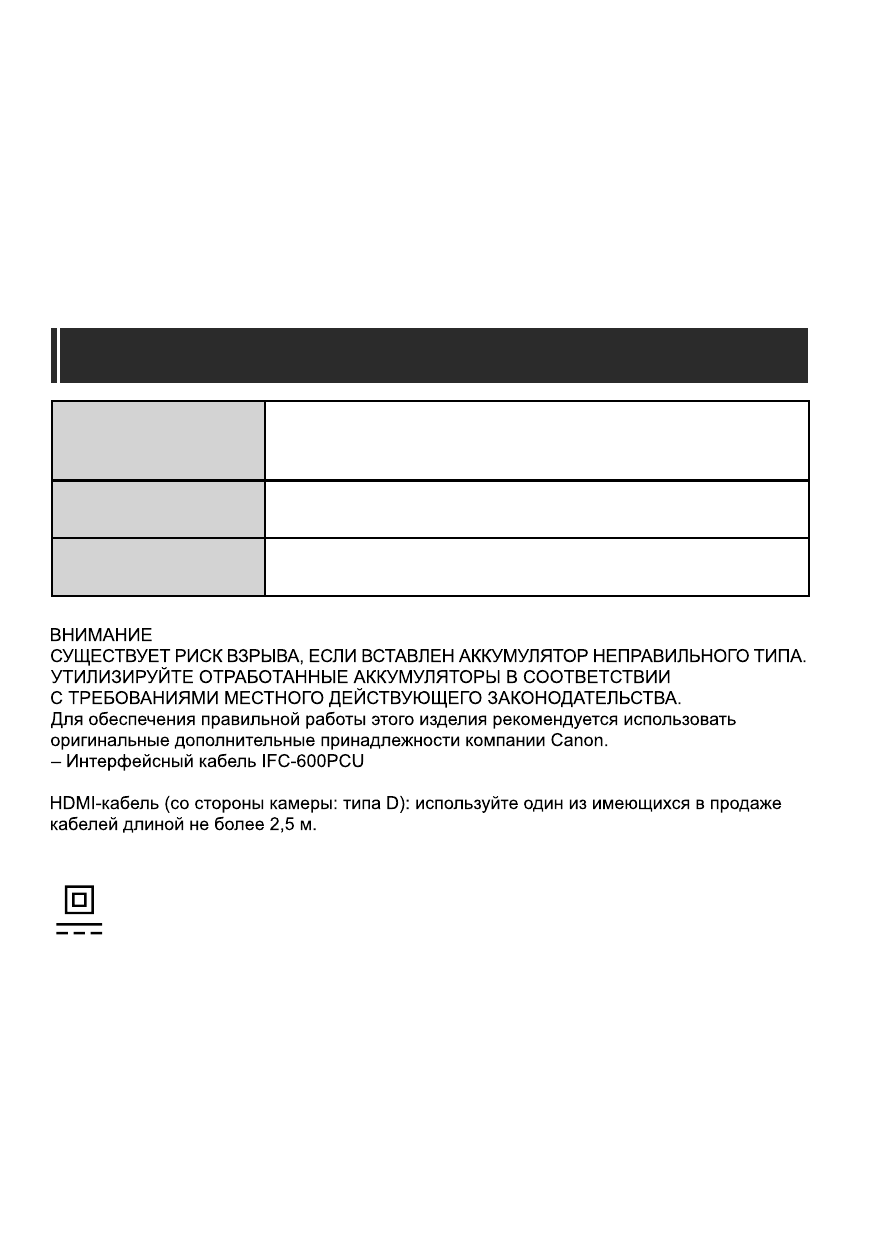 ВНИМАНИЕ
СУЩЕСТВУЕТ РИСК ВЗРЫВА, ЕСЛИ ВСТАВЛЕН АККУМУЛЯТОР НЕПРАВИЛЬНОГО ТИПА.
УТИЛИЗИРУЙТЕ ОТРАБОТАННЫЕ АККУМУЛЯТОРЫ В СООТВЕТСТВИИ
С ТРЕБОВАНИЯМИ МЕСТНОГО ДЕЙСТВУЮЩЕГО ЗАКОНОДАТЕЛЬСТВА.
Для обеспечения правильной работы этого изделия рекомендуется использовать оригинальные дополнительные принадлежности компании Canon.
– Интерфейсный кабель IFC-600PCU

HDMI-кабель (со стороны камеры: типа D): используйте один из имеющихся в продаже кабелей длиной не более 2,5 м.